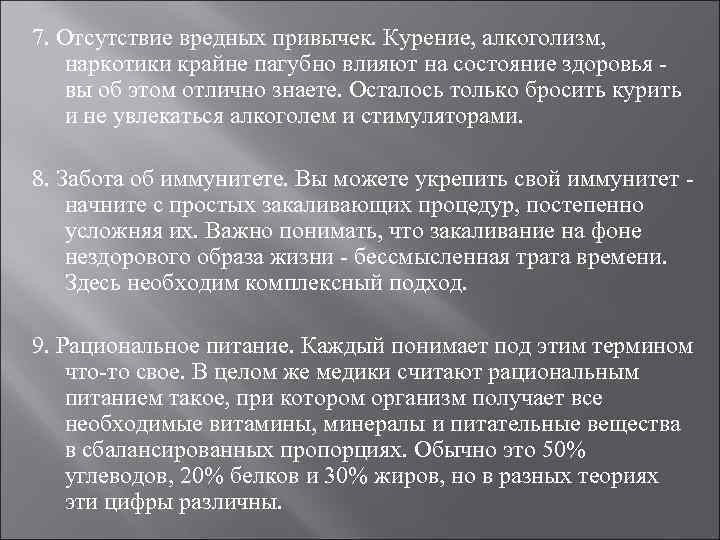 7. Отсутствие вредных привычек. Курение, алкоголизм, наркотики крайне пагубно влияют на состояние здоровья - вы об этом отлично знаете. Осталось только бросить курить и не увлекаться алкоголем и стимуляторами.

8. Забота об иммунитете. Вы можете укрепить свой иммунитет - начните с простых закаливающих процедур, постепенно усложняя их. Важно понимать, что закаливание на фоне нездорового образа жизни - бессмысленная трата времени. Здесь необходим комплексный подход.

9. Рациональное питание. Каждый понимает под этим термином что-то свое. В целом же медики считают рациональным питанием такое, при котором организм получает все необходимые витамины, минералы и питательные вещества в сбалансированных пропорциях. Обычно это 50% углеводов, 20% белков и 30% жиров, но в разных теориях эти цифры различны.